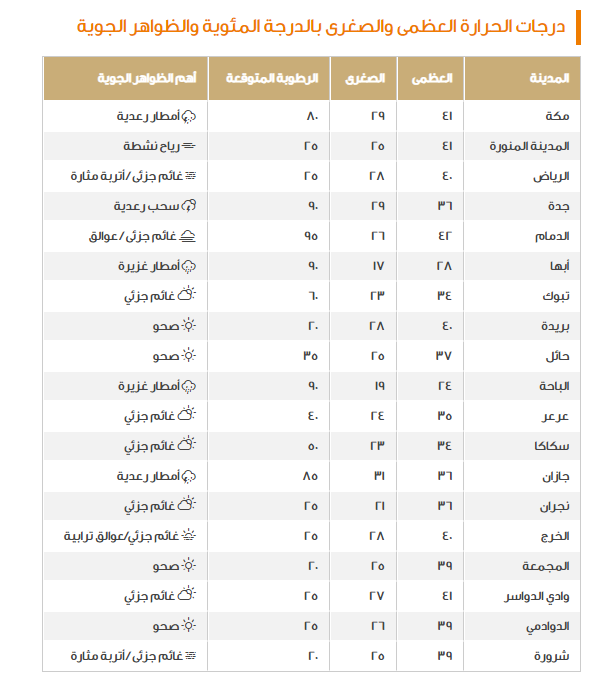 درجات الحرارة العظمى والصغرى بالدرجة المئوية والظواهر الجوية

| المدينة | العظمى | الصغرى | الرطوبة المتوقعة | أهم الظواهر الجوية |
|---|---|---|---|---|
| مكة | ٤١ | ٢٩ | ٨٠ | أمطار رعدية |
| المدينة المنورة | ٤١ | ٢٥ | ٢٥ | رياح نشطة |
| الرياض | ٤٠ | ٢٨ | ٢٥ | غائم جزئي/أتربة مثارة |
| جدة | ٣٦ | ٢٩ | ٩٠ | سحب رعدية |
| الدمام | ٤٢ | ٢٦ | ٩٥ | غائم جزئي/عوالق |
| أبها | ٢٨ | ١٧ | ٩٠ | أمطار غزيرة |
| تبوك | ٣٤ | ٢٣ | ٦٠ | غائم جزئي |
| بريدة | ٤٠ | ٢٨ | ٢٠ | صحو |
| حائل | ٣٧ | ٢٥ | ٣٥ | صحو |
| الباحة | ٢٤ | ١٩ | ٩٠ | أمطار غزيرة |
| عرعر | ٣٥ | ٢٤ | ٤٠ | غائم جزئي |
| سكاكا | ٣٤ | ٢٣ | ٥٠ | غائم جزئي |
| جازان | ٣٦ | ٣١ | ٨٥ | أمطار رعدية |
| نجران | ٣٦ | ٢١ | ٢٥ | غائم جزئي |
| الخرج | ٤٠ | ٢٨ | ٢٥ | غائم جزئي/عوالق ترابية |
| المجمعة | ٣٩ | ٢٥ | ٢٠ | صحو |
| وادي الدواسر | ٤١ | ٢٧ | ٢٥ | غائم جزئي |
| الدوادمي | ٣٩ | ٢٦ | ٢٥ | صحو |
| شرورة | ٣٩ | ٢٥ | ٢٠ | غائم جزئي/أتربة مثارة |